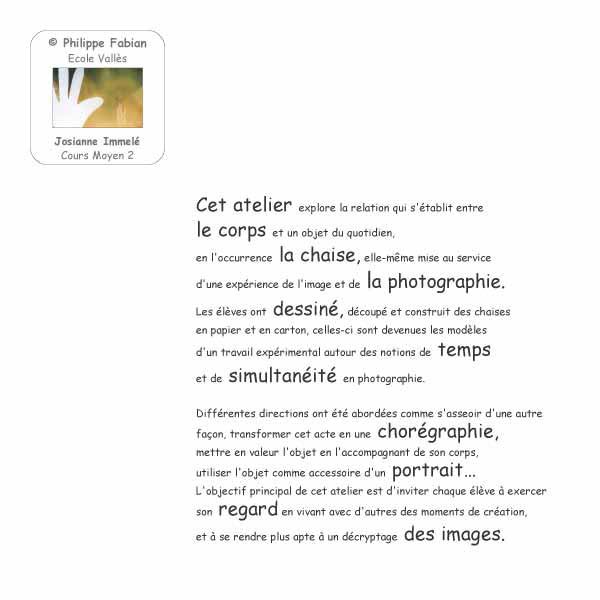 © Philippe Fabian
Ecole Vallès

Josianne Immelé
Cours Moyen 2

Cet atelier explore la relation qui s'établit entre le corps et un objet du quotidien, en l'occurrence la chaise, elle-même mise au service d'une expérience de l'image et de la photographie. Les élèves ont dessiné, découpé et construit des chaises en papier et en carton, celles-ci sont devenues les modèles d'un travail expérimental autour des notions de temps et de simultanéité en photographie.

Différentes directions ont été abordées comme s'asseoir d'une autre façon, transformer cet acte en une chorégraphie, mettre en valeur l'objet en l'accompagnant de son corps, utiliser l'objet comme accessoire d'un portrait... L'objectif principal de cet atelier est d'inviter chaque élève à exercer son regard en vivant avec d'autres des moments de création, et à se rendre plus apte à un décryptage des images.